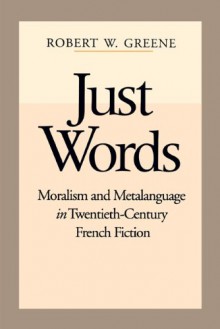 ROBERT W. GREENE

Just Words

Moralism and Metalanguage in Twentieth-Century French Fiction